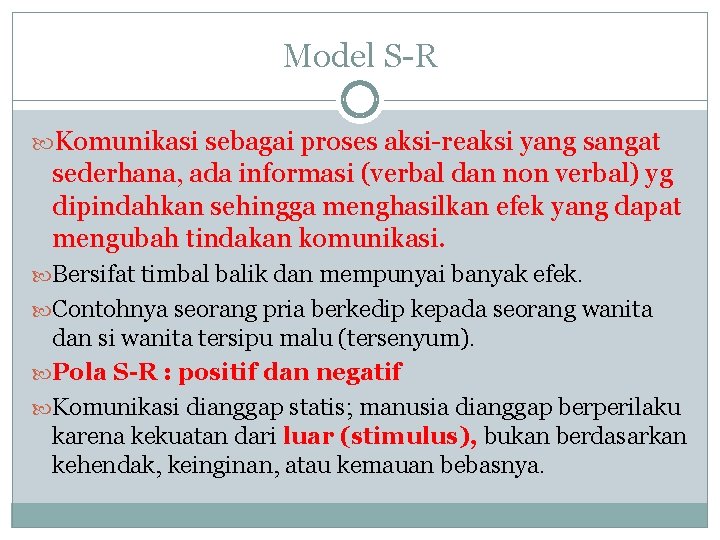 Model S-R

Komunikasi sebagai proses aksi-reaksi yang sangat sederhana, ada informasi (verbal dan non verbal) yg dipindahkan sehingga menghasilkan efek yang dapat mengubah tindakan komunikasi.

Bersifat timbal balik dan mempunyai banyak efek.

Contohnya seorang pria berkedip kepada seorang wanita dan si wanita tersipu malu (tersenyum).

Pola S-R : positif dan negatif

Komunikasi dianggap statis; manusia dianggap berperilaku karena kekuatan dari luar (stimulus), bukan berdasarkan kehendak, keinginan, atau kemauan bebasnya.